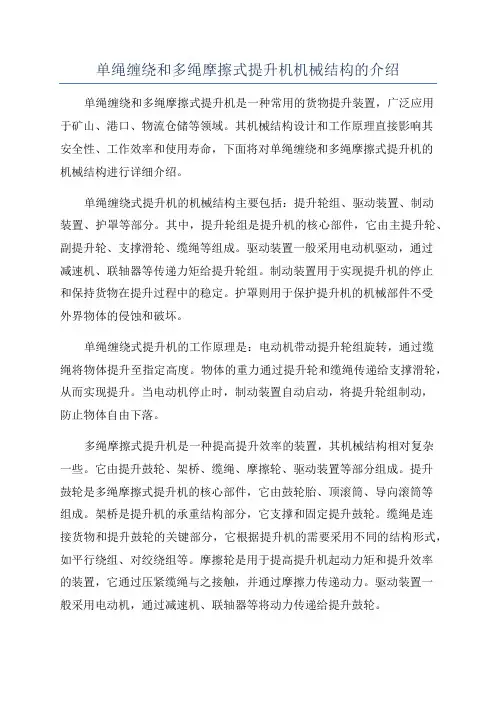 单绳缠绕和多绳摩擦式提升机机械结构的介绍

单绳缠绕和多绳摩擦式提升机是一种常用的货物提升装置，广泛应用于矿山、港口、物流仓储等领域。其机械结构设计和工作原理直接影响其安全性、工作效率和使用寿命，下面将对单绳缠绕和多绳摩擦式提升机的机械结构进行详细介绍。

单绳缠绕式提升机的机械结构主要包括：提升轮组、驱动装置、制动装置、护罩等部分。其中，提升轮组是提升机的核心部件，它由主提升轮、副提升轮、支撑滑轮、缆绳等组成。驱动装置一般采用电动机驱动，通过减速机、联轴器等传递力矩给提升轮组。制动装置用于实现提升机的停止和保持货物在提升过程中的稳定。护罩则用于保护提升机的机械部件不受外界物体的侵蚀和破坏。

单绳缠绕式提升机的工作原理是：电动机带动提升轮组旋转，通过缆绳将物体提升至指定高度。物体的重力通过提升轮和缆绳传递给支撑滑轮，从而实现提升。当电动机停止时，制动装置自动启动，将提升轮组制动，防止物体自由下落。

多绳摩擦式提升机是一种提高提升效率的装置，其机械结构相对复杂一些。它由提升鼓轮、架桥、缆绳、摩擦轮、驱动装置等部分组成。提升鼓轮是多绳摩擦式提升机的核心部件，它由鼓轮胎、顶滚筒、导向滚筒等组成。架桥是提升机的承重结构部分，它支撑和固定提升鼓轮。缆绳是连接货物和提升鼓轮的关键部分，它根据提升机的需要采用不同的结构形式，如平行绕组、对绞绕组等。摩擦轮是用于提高提升机起动力矩和提升效率的装置，它通过压紧缆绳与之接触，并通过摩擦力传递动力。驱动装置一般采用电动机，通过减速机、联轴器等将动力传递给提升鼓轮。